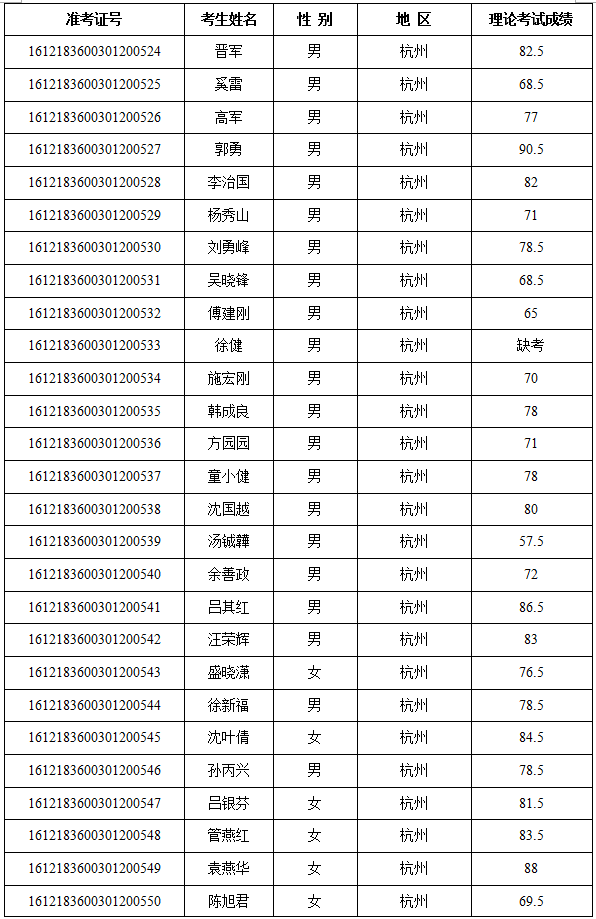 | 准考证号 | 考生姓名 | 性 别 | 地 区 | 理论考试成绩 |
|---|---|---|---|---|
| 1612183600301200524 | 晋军 | 男 | 杭州 | 82.5 |
| 1612183600301200525 | 奚雷 | 男 | 杭州 | 68.5 |
| 1612183600301200526 | 高军 | 男 | 杭州 | 77 |
| 1612183600301200527 | 郭勇 | 男 | 杭州 | 90.5 |
| 1612183600301200528 | 李治国 | 男 | 杭州 | 82 |
| 1612183600301200529 | 杨秀山 | 男 | 杭州 | 71 |
| 1612183600301200530 | 刘勇峰 | 男 | 杭州 | 78.5 |
| 1612183600301200531 | 吴晓锋 | 男 | 杭州 | 68.5 |
| 1612183600301200532 | 傅建刚 | 男 | 杭州 | 65 |
| 1612183600301200533 | 徐健 | 男 | 杭州 | 缺考 |
| 1612183600301200534 | 施宏刚 | 男 | 杭州 | 70 |
| 1612183600301200535 | 韩成良 | 男 | 杭州 | 78 |
| 1612183600301200536 | 方园园 | 男 | 杭州 | 71 |
| 1612183600301200537 | 童小健 | 男 | 杭州 | 78 |
| 1612183600301200538 | 沈国越 | 男 | 杭州 | 80 |
| 1612183600301200539 | 汤铖韡 | 男 | 杭州 | 57.5 |
| 1612183600301200540 | 余善政 | 男 | 杭州 | 72 |
| 1612183600301200541 | 吕其红 | 男 | 杭州 | 86.5 |
| 1612183600301200542 | 汪荣辉 | 男 | 杭州 | 83 |
| 1612183600301200543 | 盛晓潇 | 女 | 杭州 | 76.5 |
| 1612183600301200544 | 徐新福 | 男 | 杭州 | 78.5 |
| 1612183600301200545 | 沈叶倩 | 女 | 杭州 | 84.5 |
| 1612183600301200546 | 孙丙兴 | 男 | 杭州 | 78.5 |
| 1612183600301200547 | 吕银芬 | 女 | 杭州 | 81.5 |
| 1612183600301200548 | 管燕红 | 女 | 杭州 | 83.5 |
| 1612183600301200549 | 袁燕华 | 女 | 杭州 | 88 |
| 1612183600301200550 | 陈旭君 | 女 | 杭州 | 69.5 |